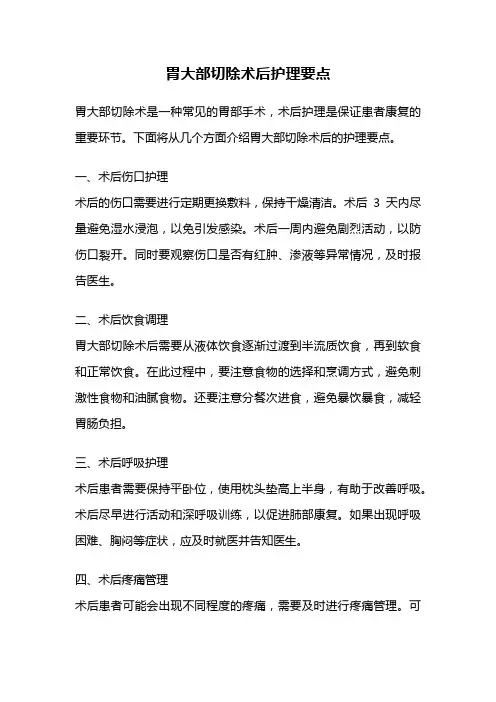 胃大部切除术后护理要点

胃大部切除术是一种常见的胃部手术，术后护理是保证患者康复的重要环节。下面将从几个方面介绍胃大部切除术后的护理要点。

一、术后伤口护理

术后的伤口需要进行定期更换敷料，保持干燥清洁。术后 3 天内尽量避免湿水浸泡，以免引发感染。术后一周内避免剧烈活动，以防伤口裂开。同时要观察伤口是否有红肿、渗液等异常情况，及时报告医生。

二、术后饮食调理

胃大部切除术后需要从液体饮食逐渐过渡到半流质饮食，再到软食和正常饮食。在此过程中，要注意食物的选择和烹调方式，避免刺激性食物和油腻食物。还要注意分餐次进食，避免暴饮暴食，减轻胃肠负担。

三、术后呼吸护理

术后患者需要保持平卧位，使用枕头垫高上半身，有助于改善呼吸。术后尽早进行活动和深呼吸训练，以促进肺部康复。如果出现呼吸困难、胸闷等症状，应及时就医并告知医生。

四、术后疼痛管理

术后患者可能会出现不同程度的疼痛，需要及时进行疼痛管理。可